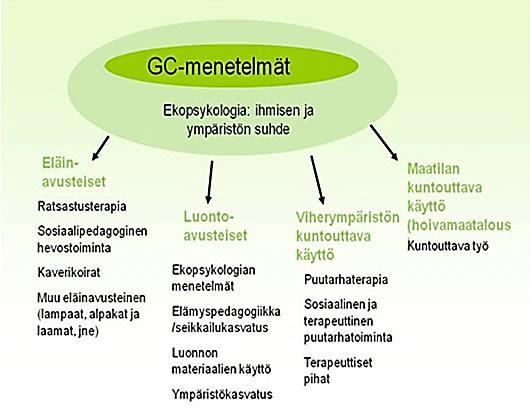 GC-menetelmät

Ekopsykologia: ihmisen ja ympäristön suhde

Eläin-avusteiset

Ratsastusterapia

Sosiaalipedagoginen hevostoiminta

Kaverikoirat

Muu eläinavusteinen (lampaat, alpakat ja laamat, jne)

Luonto-avusteiset

Ekopsykologian menetelmät

Elämyspedagogiikka /seikkailukasvatus

Luonnon materiaalien käyttö

Ympäristökasvatus

Viherympäristön kuntouttava käyttö

Puutarhaterapia

Sosiaalinen ja terapeuttinen puutarhatoiminta

Terapeuttiset pihat

Maatilan kuntouttava käyttö (hoivamaatalous

Kuntouttava työ